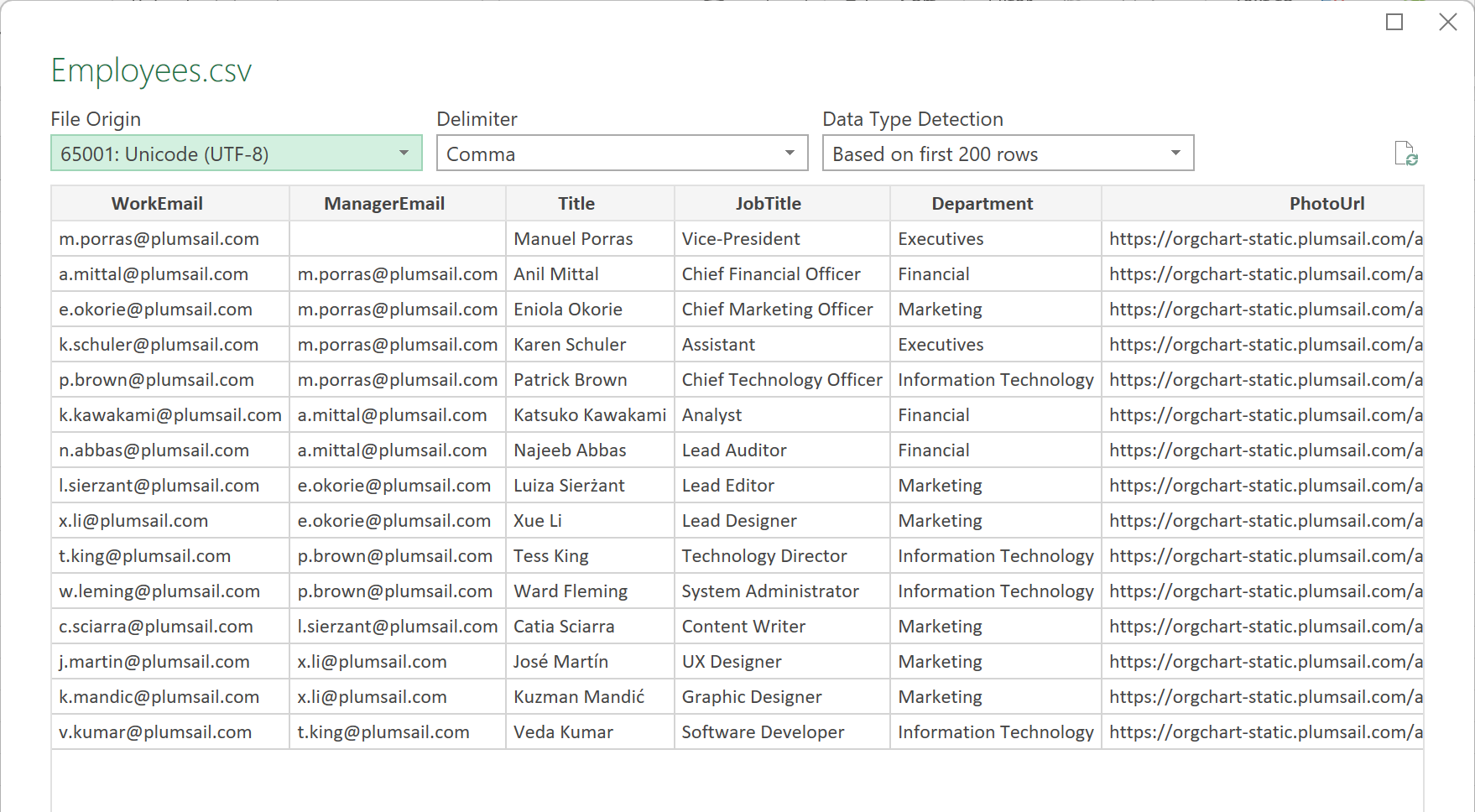 Employees.csv

File Origin
65001: Unicode (UTF-8)

Delimiter
Comma

Data Type Detection
Based on first 200 rows

| WorkEmail | ManagerEmail | Title | JobTitle | Department | PhotoUrl |
|---|---|---|---|---|---|
| m.porras@plumsail.com | | Manuel Porras | Vice-President | Executives | https://orgchart-static.plumsail.com/a |
| a.mittal@plumsail.com | m.porras@plumsail.com | Anil Mittal | Chief Financial Officer | Financial | https://orgchart-static.plumsail.com/a |
| e.okorie@plumsail.com | m.porras@plumsail.com | Eniola Okorie | Chief Marketing Officer | Marketing | https://orgchart-static.plumsail.com/a |
| k.schuler@plumsail.com | m.porras@plumsail.com | Karen Schuler | Assistant | Executives | https://orgchart-static.plumsail.com/a |
| p.brown@plumsail.com | m.porras@plumsail.com | Patrick Brown | Chief Technology Officer | Information Technology | https://orgchart-static.plumsail.com/a |
| k.kawakami@plumsail.com | a.mittal@plumsail.com | Katsuko Kawakami | Analyst | Financial | https://orgchart-static.plumsail.com/a |
| n.abbas@plumsail.com | a.mittal@plumsail.com | Najeeb Abbas | Lead Auditor | Financial | https://orgchart-static.plumsail.com/a |
| l.sierzant@plumsail.com | e.okorie@plumsail.com | Luiza Sierżant | Lead Editor | Marketing | https://orgchart-static.plumsail.com/a |
| x.li@plumsail.com | e.okorie@plumsail.com | Xue Li | Lead Designer | Marketing | https://orgchart-static.plumsail.com/a |
| t.king@plumsail.com | p.brown@plumsail.com | Tess King | Technology Director | Information Technology | https://orgchart-static.plumsail.com/a |
| w.leming@plumsail.com | p.brown@plumsail.com | Ward Fleming | System Administrator | Information Technology | https://orgchart-static.plumsail.com/a |
| c.sciarra@plumsail.com | l.sierzant@plumsail.com | Catia Sciarra | Content Writer | Marketing | https://orgchart-static.plumsail.com/a |
| j.martin@plumsail.com | x.li@plumsail.com | José Martín | UX Designer | Marketing | https://orgchart-static.plumsail.com/a |
| k.mandic@plumsail.com | x.li@plumsail.com | Kuzman Mandić | Graphic Designer | Marketing | https://orgchart-static.plumsail.com/a |
| v.kumar@plumsail.com | t.king@plumsail.com | Veda Kumar | Software Developer | Information Technology | https://orgchart-static.plumsail.com/a |